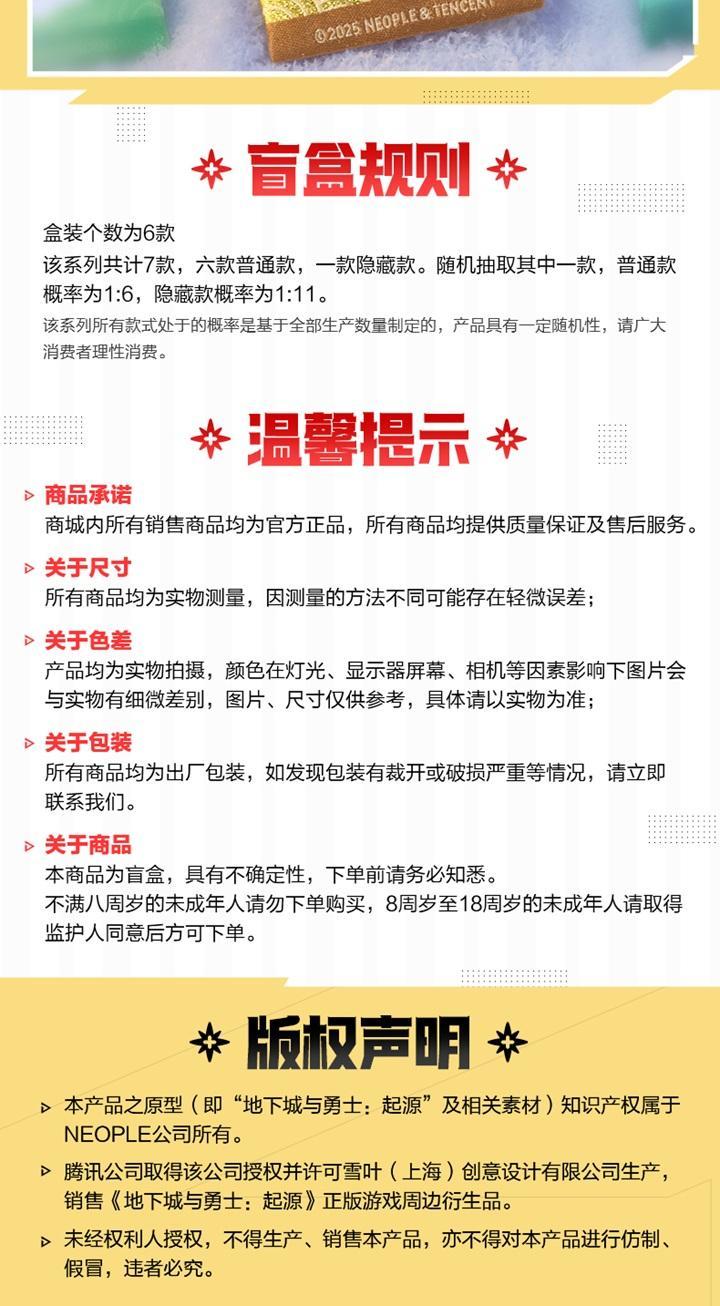 ©2025 NEOPLE & TENCENT

盲盒规则

盒装个数为6款

该系列共计7款，六款普通款，一款隐藏款。随机抽取其中一款，普通款概率为1:6，隐藏款概率为1:11。

该系列所有款式处于的概率是基于全部生产数量制定的，产品具有一定随机性，请广大消费者理性消费。

温馨提示

商品承诺
商城内所有销售商品均为官方正品，所有商品均提供质量保证及售后服务。

关于尺寸
所有商品均为实物测量，因测量的方法不同可能存在轻微误差；

关于色差
产品均为实物拍摄，颜色在灯光、显示器屏幕、相机等因素影响下图片会与实物有细微差别，图片、尺寸仅供参考，具体请以实物为准；

关于包装
所有商品均为出厂包装，如发现包装有裁开或破损严重等情况，请立即联系我们。

关于商品
本商品为盲盒，具有不确定性，下单前请务必知悉。
不满八周岁的未成年人请勿下单购买，8周岁至18周岁的未成年人请取得监护人同意后方可下单。

版权声明

本产品之原型（即“地下城与勇士：起源”及相关素材）知识产权属于NEOPLE公司所有。

腾讯公司取得该公司授权并许可雪叶（上海）创意设计有限公司生产，销售《地下城与勇士：起源》正版游戏周边衍生品。

未经权利人授权，不得生产、销售本产品，亦不得对本产品进行仿制、假冒，违者必究。